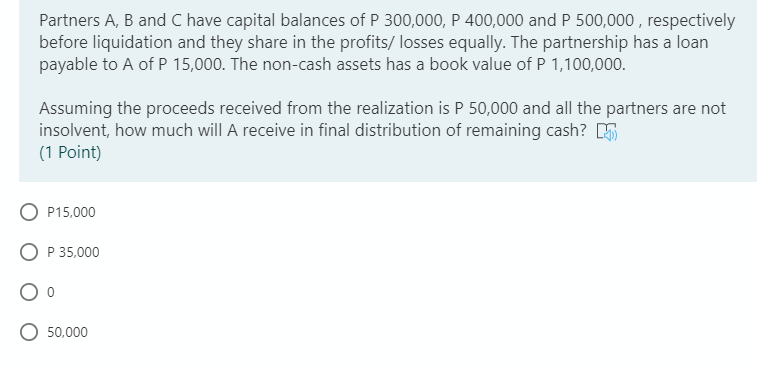 Partners A, B and C have capital balances of P 300,000, P 400,000 and P 500,000 , respectively before liquidation and they share in the profits/ losses equally. The partnership has a loan payable to A of P 15,000. The non-cash assets has a book value of P 1,100,000.

Assuming the proceeds received from the realization is P 50,000 and all the partners are not insolvent, how much will A receive in final distribution of remaining cash?
(1 Point)

P15,000

P 35,000

0

50,000